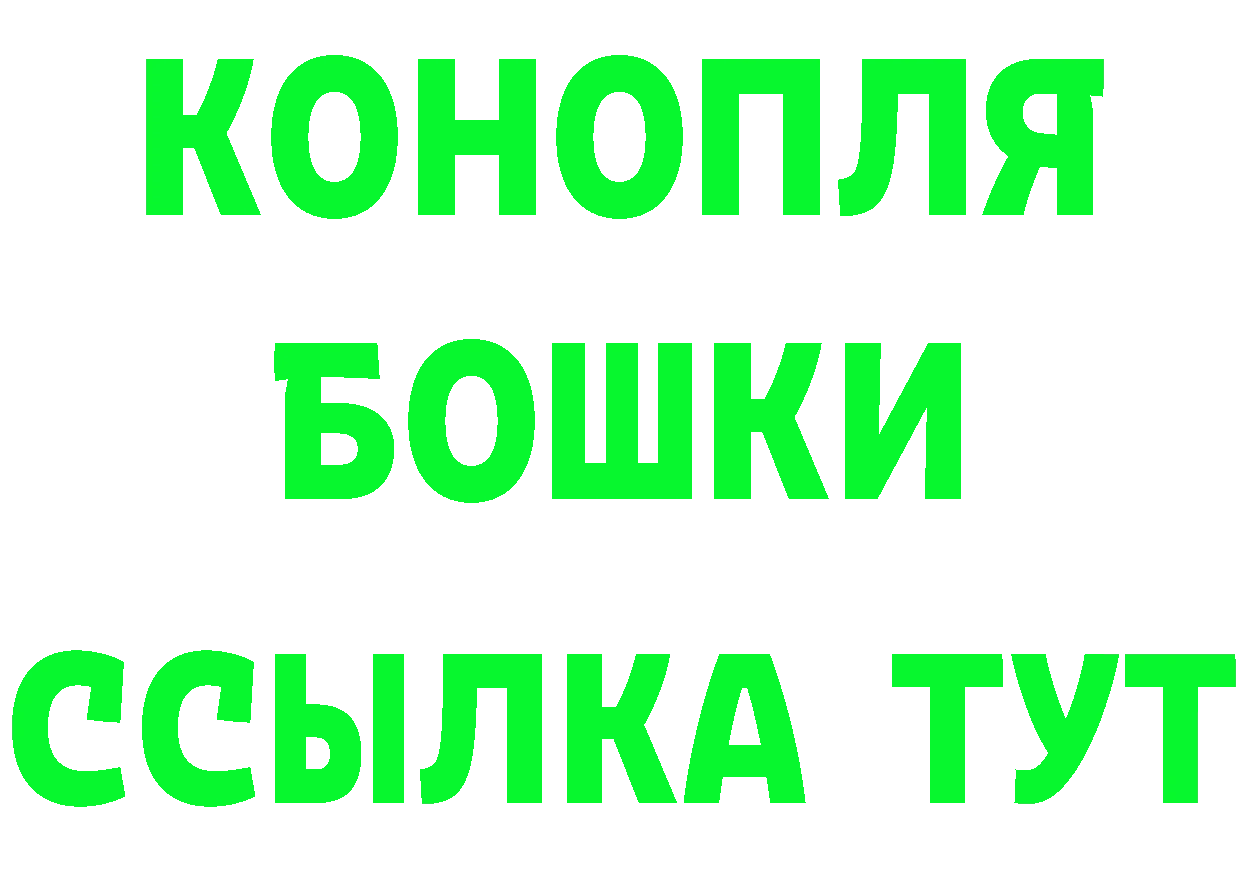 КОНОПЛЯ БОШКИ ССЫЛКА ТУТ